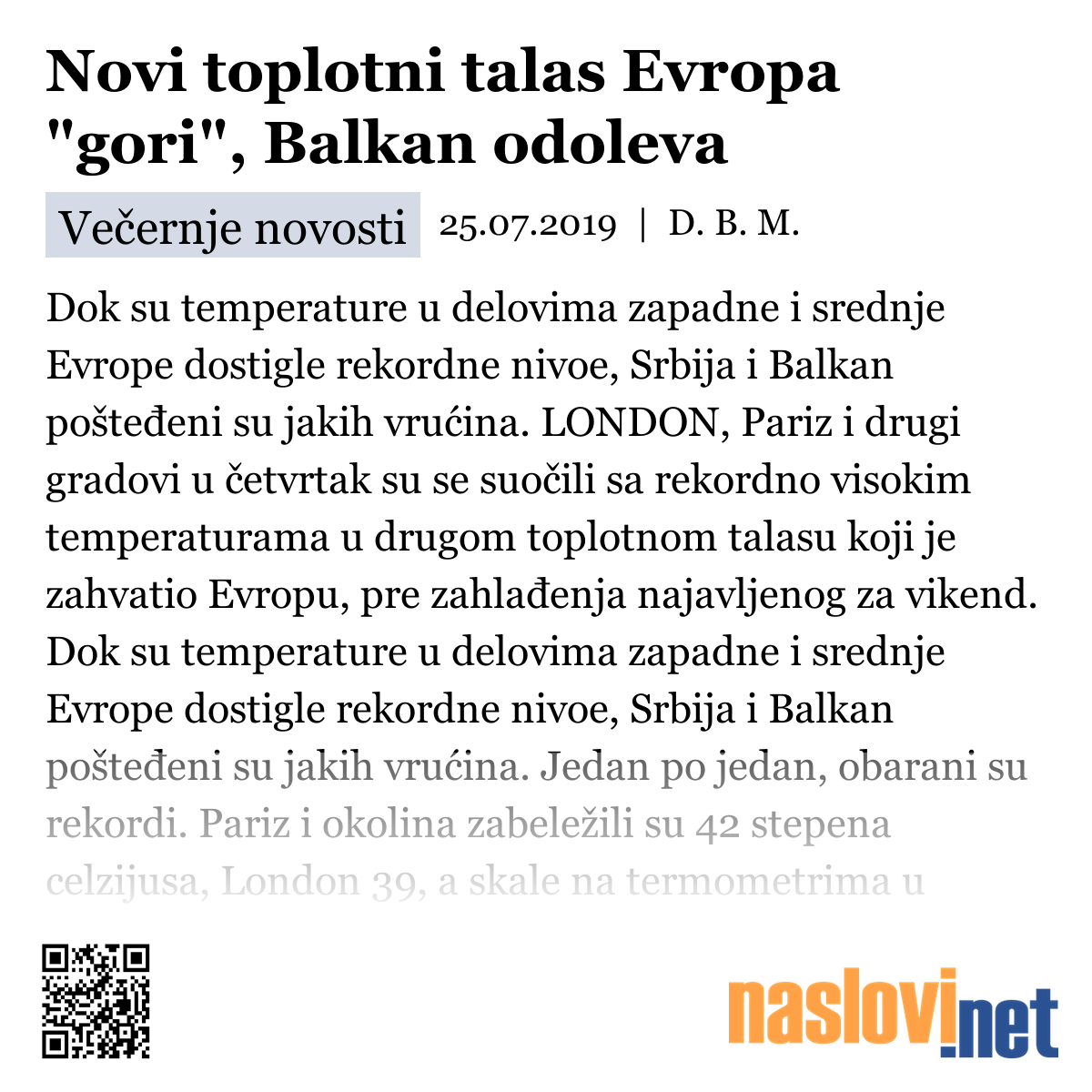 Novi toplotni talas Evropa "gori", Balkan odoleva

Večernje novosti 25.07.2019 | D. B. M.

Dok su temperature u delovima zapadne i srednje Evrope dostigle rekordne nivoe, Srbija i Balkan pošteđeni su jakih vrućina. LONDON, Pariz i drugi gradovi u četvrtak su se suočili sa rekordno visokim temperaturama u drugom toplotnom talasu koji je zahvatio Evropu, pre zahlađenja najavljenog za vikend. Dok su temperature u delovima zapadne i srednje Evrope dostigle rekordne nivoe, Srbija i Balkan pošteđeni su jakih vrućina. Jedan po jedan, obarani su rekordi. Pariz i okolina zabeležili su 42 stepena celzijusa, London 39, a skale na termometrima u

naslovi.net